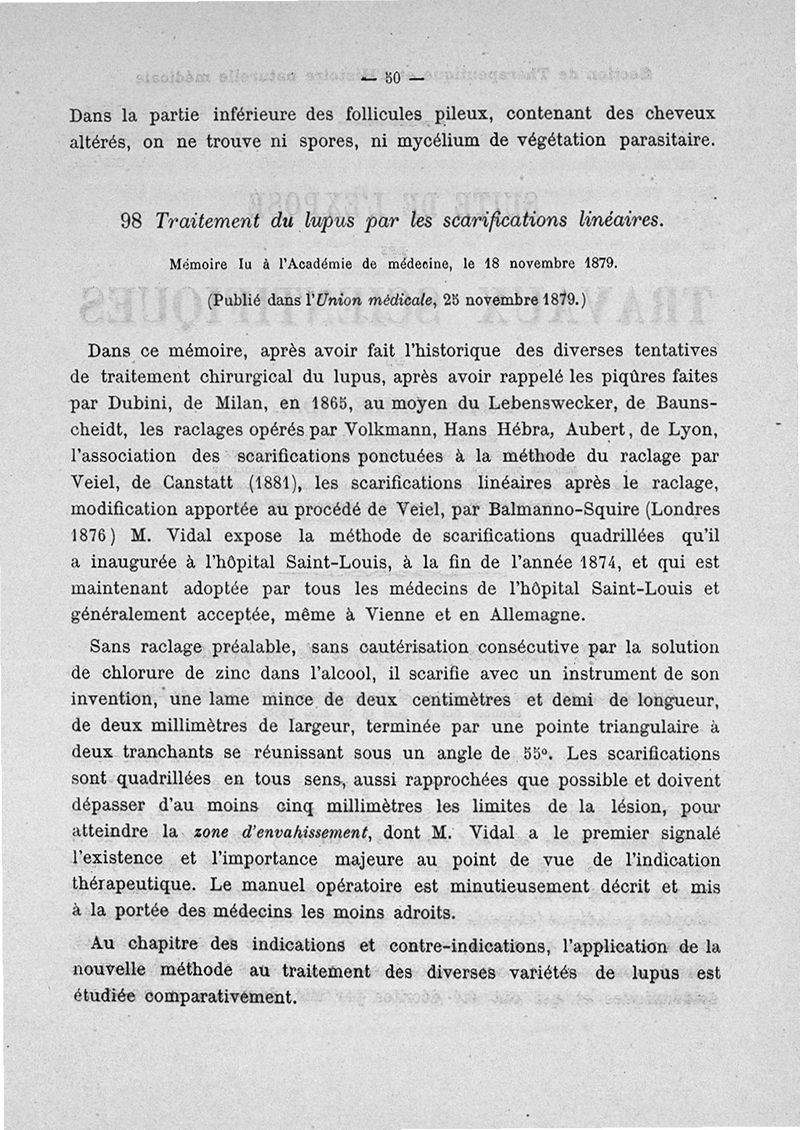 — 50 —

Dans la partie inférieure des follicules pileux, contenant des cheveux altérés, on ne trouve ni spores, ni mycélium de végétation parasitaire.

98 Traitement du lupus par les scarifications linéaires.

Mémoire lu à l'Académie de médecine, le 18 novembre 1879.

(Publié dans l'Union médicale, 25 novembre 1879.)

Dans ce mémoire, après avoir fait l'historique des diverses tentatives de traitement chirurgical du lupus, après avoir rappelé les piqûres faites par Dubini, de Milan, en 1865, au moyen du Lebenswecker, de Baunscheidt, les raclages opérés par Volkmann, Hans Hébra, Aubert, de Lyon, l'association des scarifications ponctuées à la méthode du raclage par Veiel, de Canstatt (1881), les scarifications linéaires après le raclage, modification apportée au procédé de Veiel, par Balmanno-Squire (Londres 1876) M. Vidal expose la méthode de scarifications quadrillées qu'il a inaugurée à l'hôpital Saint-Louis, à la fin de l'année 1874, et qui est maintenant adoptée par tous les médecins de l'hôpital Saint-Louis et généralement acceptée, même à Vienne et en Allemagne.

Sans raclage préalable, sans cautérisation consécutive par la solution de chlorure de zinc dans l'alcool, il scarifie avec un instrument de son invention, une lame mince de deux centimètres et demi de longueur, de deux millimètres de largeur, terminée par une pointe triangulaire à deux tranchants se réunissant sous un angle de 55°. Les scarifications sont quadrillées en tous sens, aussi rapprochées que possible et doivent dépasser d'au moins cinq millimètres les limites de la lésion, pour atteindre la zone d'envahissement, dont M. Vidal a le premier signalé l'existence et l'importance majeure au point de vue de l'indication thérapeutique. Le manuel opératoire est minutieusement décrit et mis à la portée des médecins les moins adroits.

Au chapitre des indications et contre-indications, l'application de la nouvelle méthode au traitement des diverses variétés de lupus est étudiée comparativement.